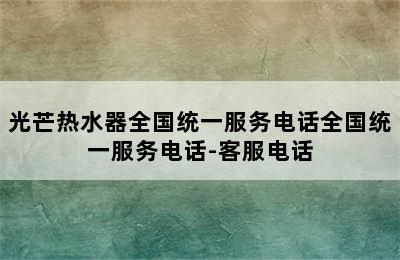 光芒热水器全国统一服务电话全国统一服务电话-客服电话